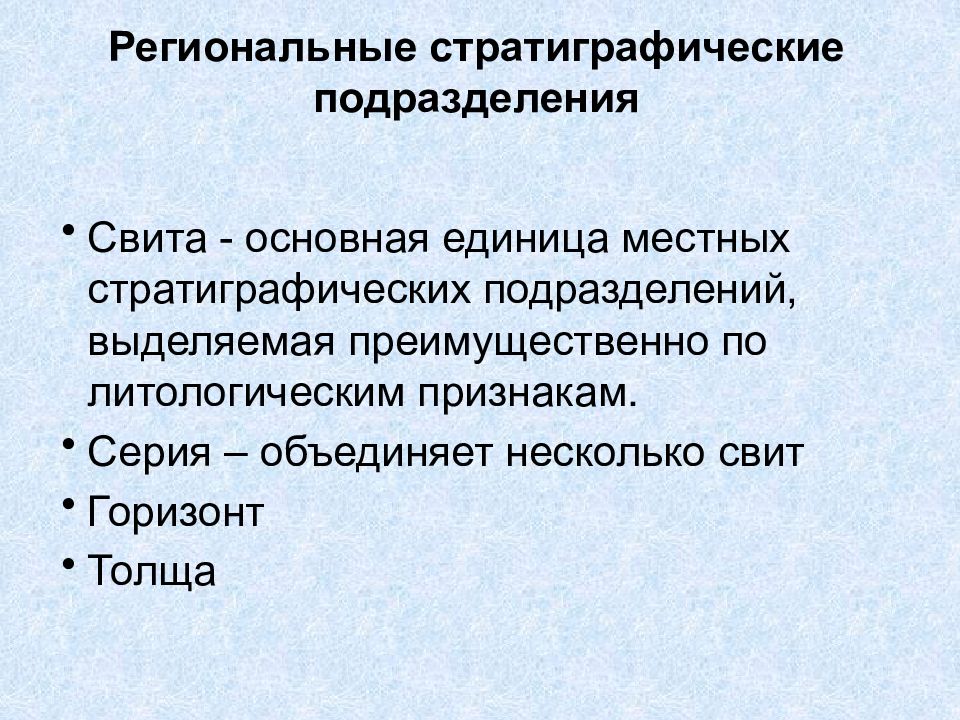 Региональные стратиграфические подразделения

• Свита - основная единица местных стратиграфических подразделений, выделяемая преимущественно по литологическим признакам.
• Серия – объединяет несколько свит
• Горизонт
• Толща